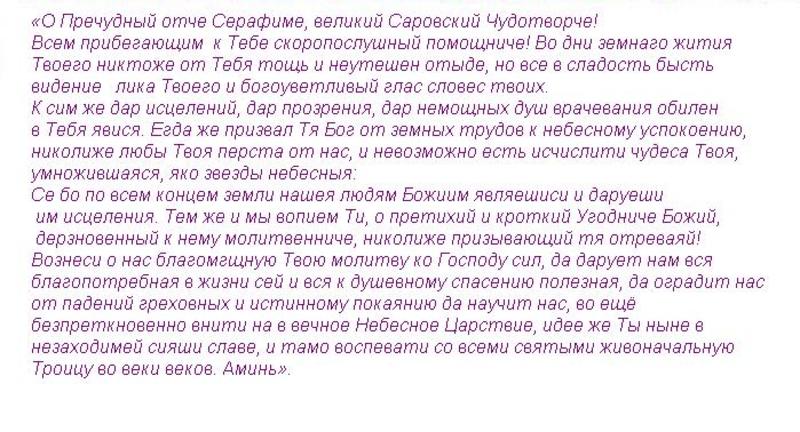 «О Пречудный отче Серафиме, великий Саровский Чудотворче!
Всем прибегающим к Тебе скоропослушный помощниче! Во дни земнаго жития Твоего никтоже от Тебя тощь и неутешен отыде, но все в сладость бысть видение лика Твоего и богоуветливый глас словес твоих.
К сим же дар исцелений, дар прозрения, дар немощных душ врачевания обилен в Тебя явися. Егда же призвал Тя Бог от земных трудов к небесному успокоению, николиже любы Твоя перста от нас, и невозможно есть исчислити чудеса Твоя, умножившаяся, яко звезды небесныя:
Се бо по всем концем земли нашея людям Божиим являешиси и даруеши им исцеления. Тем же и мы вопием Ти, о претихий и кроткий Угодниче Божий, дерзновенный к нему молитвенниче, николиже призывающий тя отреваяй!
Вознеси о нас благомгщную Твою молитву ко Господу сил, да дарует нам вся благопотребная в жизни сей и вся к душевному спасению полезная, да оградит нас от падений греховных и истинному покаянию да научит нас, во ещё безпреткновенно внити на в вечное Небесное Царствие, идее же Ты ныне в незаходимей сияши славе, и тамо воспевати со всеми святыми живоначальную Троицу во веки веков. Аминь».